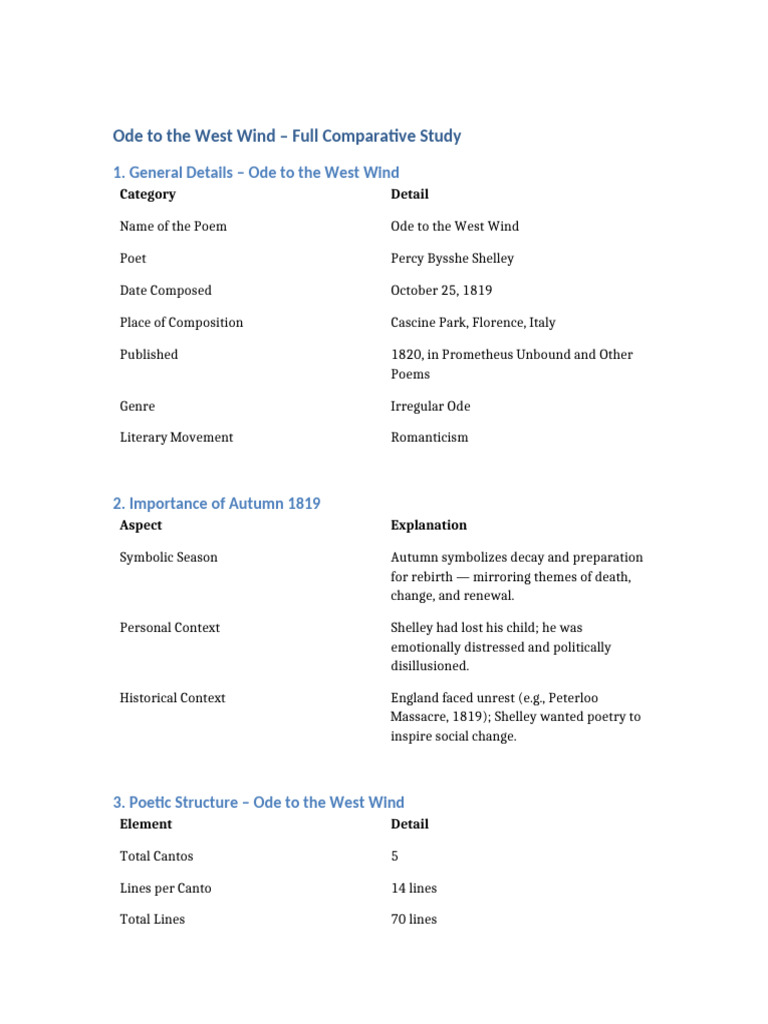 Ode to the West Wind – Full Comparative Study

1. General Details – Ode to the West Wind

| Category | Detail |
|---|---|
| Name of the Poem | Ode to the West Wind |
| Poet | Percy Bysshe Shelley |
| Date Composed | October 25, 1819 |
| Place of Composition | Cascine Park, Florence, Italy |
| Published | 1820, in Prometheus Unbound and Other Poems |
| Genre | Irregular Ode |
| Literary Movement | Romanticism |

2. Importance of Autumn 1819

| Aspect | Explanation |
|---|---|
| Symbolic Season | Autumn symbolizes decay and preparation for rebirth — mirroring themes of death, change, and renewal. |
| Personal Context | Shelley had lost his child; he was emotionally distressed and politically disillusioned. |
| Historical Context | England faced unrest (e.g., Peterloo Massacre, 1819); Shelley wanted poetry to inspire social change. |

3. Poetic Structure – Ode to the West Wind

| Element | Detail |
|---|---|
| Total Cantos | 5 |
| Lines per Canto | 14 lines |
| Total Lines | 70 lines |